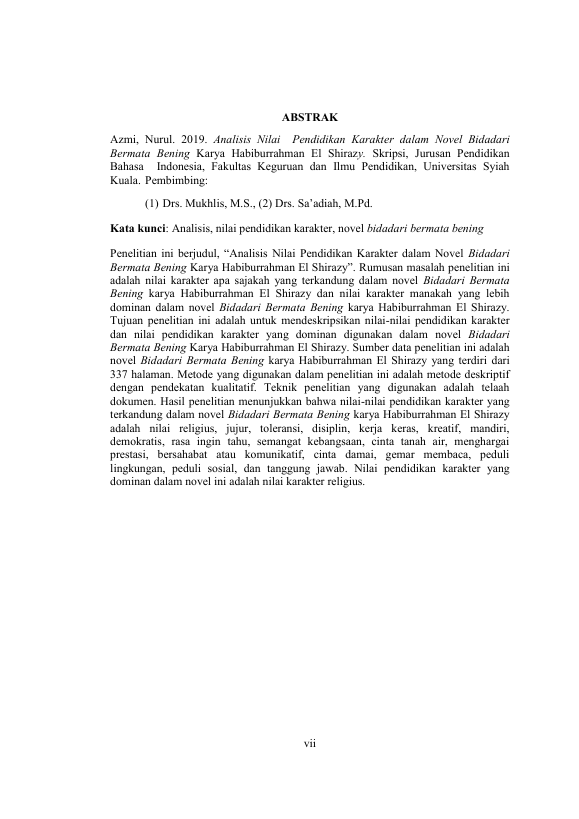 ABSTRAK

Azmi, Nurul. 2019. Analisis Nilai Pendidikan Karakter dalam Novel Bidadari Bermata Bening Karya Habiburrahman El Shirazy. Skripsi, Jurusan Pendidikan Bahasa Indonesia, Fakultas Keguruan dan Ilmu Pendidikan, Universitas Syiah Kuala. Pembimbing:

(1) Drs. Mukhlis, M.S., (2) Drs. Sa'adiah, M.Pd.

Kata kunci: Analisis, nilai pendidikan karakter, novel bidadari bermata bening

Penelitian ini berjudul, "Analisis Nilai Pendidikan Karakter dalam Novel Bidadari Bermata Bening Karya Habiburrahman El Shirazy". Rumusan masalah penelitian ini adalah nilai karakter apa sajakah yang terkandung dalam novel Bidadari Bermata Bening karya Habiburrahman El Shirazy dan nilai karakter manakah yang lebih dominan dalam novel Bidadari Bermata Bening karya Habiburrahman El Shirazy. Tujuan penelitian ini adalah untuk mendeskripsikan nilai-nilai pendidikan karakter dan nilai pendidikan karakter yang dominan digunakan dalam novel Bidadari Bermata Bening Karya Habiburrahman El Shirazy. Sumber data penelitian ini adalah novel Bidadari Bermata Bening karya Habiburrahman El Shirazy yang terdiri dari 337 halaman. Metode yang digunakan dalam penelitian ini adalah metode deskriptif dengan pendekatan kualitatif. Teknik penelitian yang digunakan adalah telaah dokumen. Hasil penelitian menunjukkan bahwa nilai-nilai pendidikan karakter yang terkandung dalam novel Bidadari Bermata Bening karya Habiburrahman El Shirazy adalah nilai religius, jujur, toleransi, disiplin, kerja keras, kreatif, mandiri, demokratis, rasa ingin tahu, semangat kebangsaan, cinta tanah air, menghargai prestasi, bersahabat atau komunikatif, cinta damai, gemar membaca, peduli lingkungan, peduli sosial, dan tanggung jawab. Nilai pendidikan karakter yang dominan dalam novel ini adalah nilai karakter religius.

vii